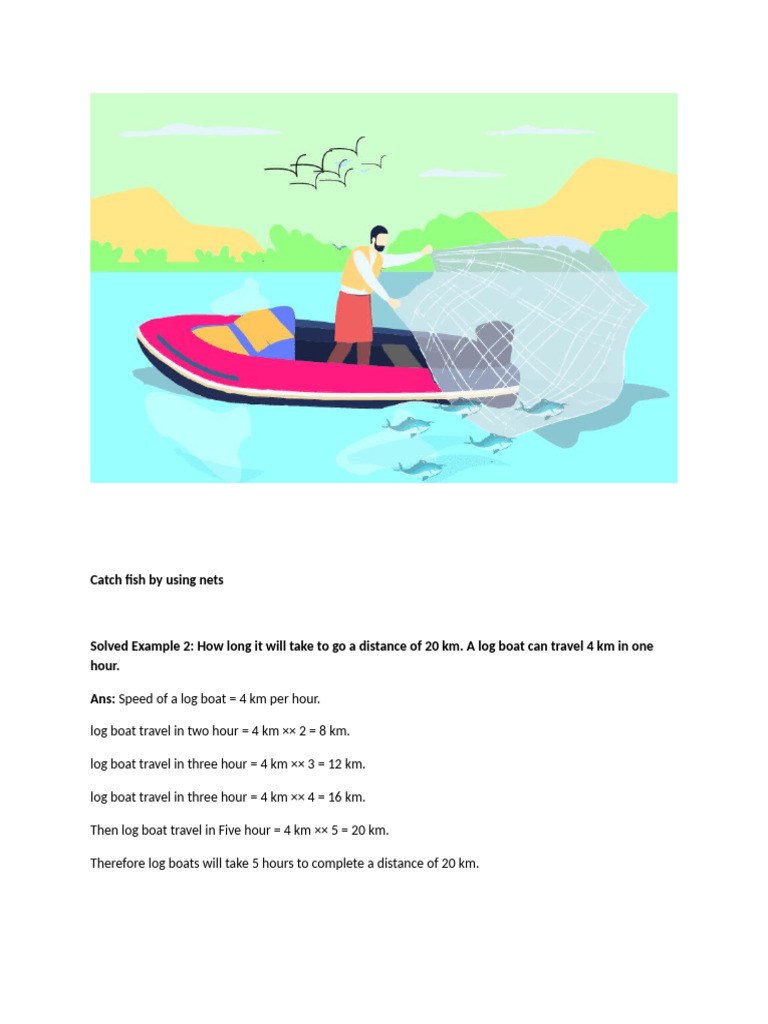 Catch fish by using nets

Solved Example 2: How long it will take to go a distance of 20 km. A log boat can travel 4 km in one hour.

Ans: Speed of a log boat = 4 km per hour.

log boat travel in two hour = 4 km ×× 2 = 8 km.

log boat travel in three hour = 4 km ×× 3 = 12 km.

log boat travel in three hour = 4 km ×× 4 = 16 km.

Then log boat travel in Five hour = 4 km ×× 5 = 20 km.

Therefore log boats will take 5 hours to complete a distance of 20 km.